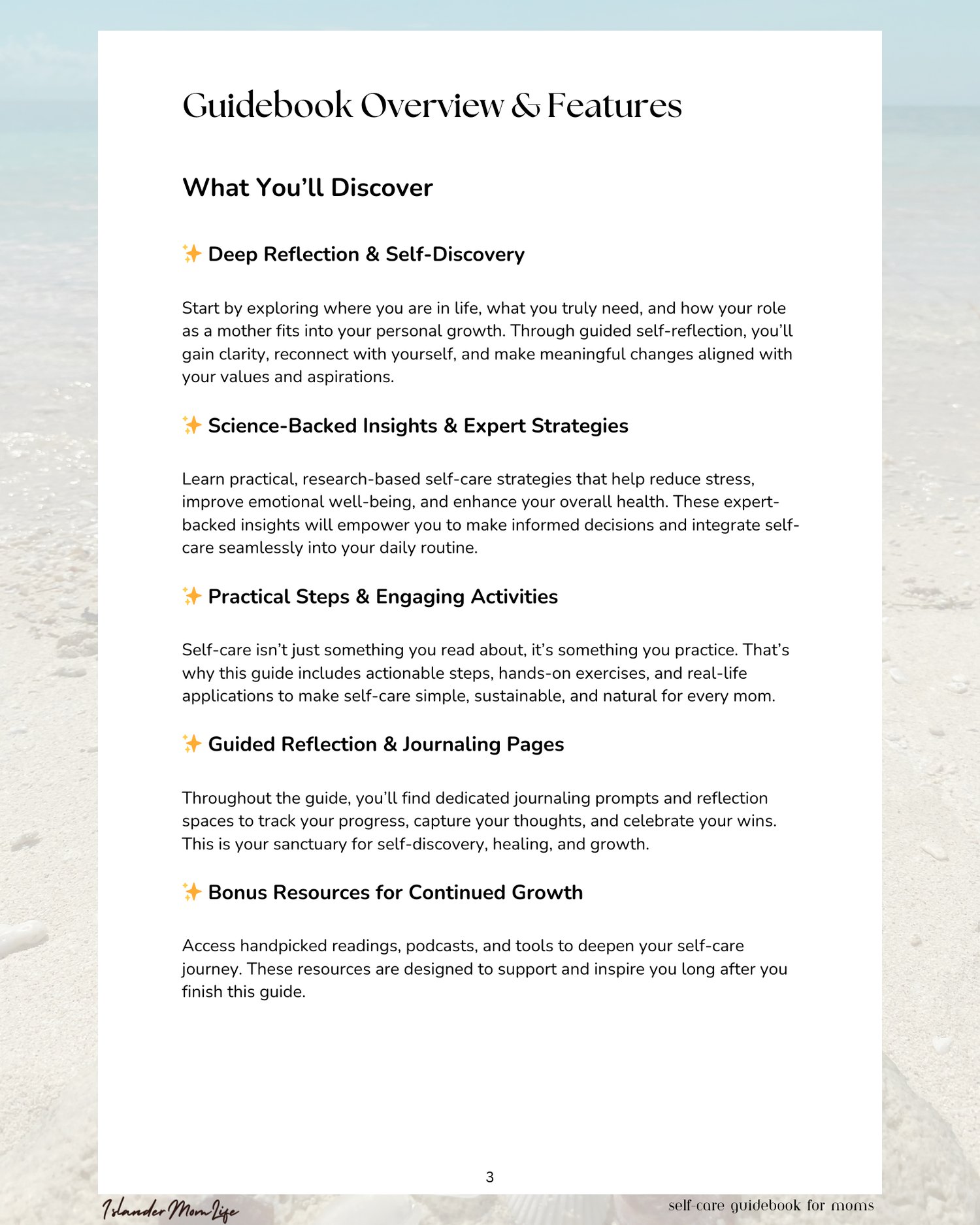 Guidebook Overview & Features

What You'll Discover

✨ Deep Reflection & Self-Discovery

Start by exploring where you are in life, what you truly need, and how your role as a mother fits into your personal growth. Through guided self-reflection, you'll gain clarity, reconnect with yourself, and make meaningful changes aligned with your values and aspirations.

✨ Science-Backed Insights & Expert Strategies

Learn practical, research-based self-care strategies that help reduce stress, improve emotional well-being, and enhance your overall health. These expert-backed insights will empower you to make informed decisions and integrate self-care seamlessly into your daily routine.

✨ Practical Steps & Engaging Activities

Self-care isn't just something you read about, it's something you practice. That's why this guide includes actionable steps, hands-on exercises, and real-life applications to make self-care simple, sustainable, and natural for every mom.

✨ Guided Reflection & Journaling Pages

Throughout the guide, you'll find dedicated journaling prompts and reflection spaces to track your progress, capture your thoughts, and celebrate your wins. This is your sanctuary for self-discovery, healing, and growth.

✨ Bonus Resources for Continued Growth

Access handpicked readings, podcasts, and tools to deepen your self-care journey. These resources are designed to support and inspire you long after you finish this guide.

3

Islander Mom Life

self-care guidebook for moms